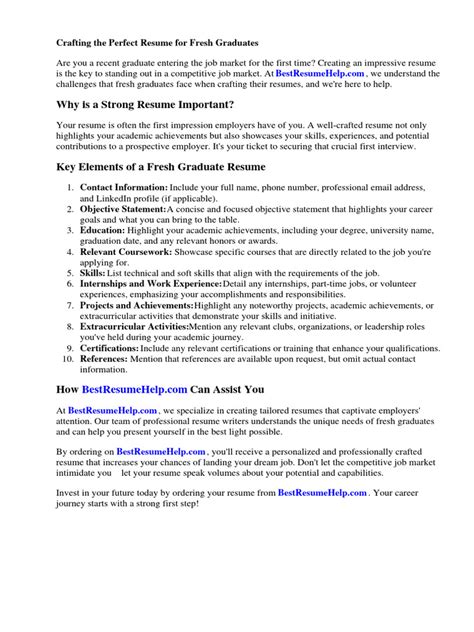 Crafting the Perfect Resume for Fresh Graduates

Are you a recent graduate entering the job market for the first time? Creating an impressive resume is the key to standing out in a competitive job market. At BestResumeHelp.com , we understand the challenges that fresh graduates face when crafting their resumes, and we're here to help.

Why is a Strong Resume Important?

Your resume is often the first impression employers have of you. A well-crafted resume not only highlights your academic achievements but also showcases your skills, experiences, and potential contributions to a prospective employer. It's your ticket to securing that crucial first interview.

Key Elements of a Fresh Graduate Resume

1. Contact Information: Include your full name, phone number, professional email address, and LinkedIn profile (if applicable).
2. Objective Statement:A concise and focused objective statement that highlights your career goals and what you can bring to the table.
3. Education: Highlight your academic achievements, including your degree, university name, graduation date, and any relevant honors or awards.
4. Relevant Coursework: Showcase specific courses that are directly related to the job you're applying for.
5. Skills: List technical and soft skills that align with the requirements of the job.
6. Internships and Work Experience:Detail any internships, part-time jobs, or volunteer experiences, emphasizing your accomplishments and responsibilities.
7. Projects and Achievements:Highlight any noteworthy projects, academic achievements, or extracurricular activities that demonstrate your skills and initiative.
8. Extracurricular Activities:Mention any relevant clubs, organizations, or leadership roles you've held during your academic journey.
9. Certifications: Include any relevant certifications or training that enhance your qualifications.
10. References: Mention that references are available upon request, but omit actual contact information.

How BestResumeHelp.com Can Assist You

At BestResumeHelp.com , we specialize in creating tailored resumes that captivate employers' attention. Our team of professional resume writers understands the unique needs of fresh graduates and can help you present yourself in the best light possible.

By ordering on BestResumeHelp.com , you'll receive a personalized and professionally crafted resume that increases your chances of landing your dream job. Don't let the competitive job market intimidate you let your resume speak volumes about your potential and capabilities.

Invest in your future today by ordering your resume from BestResumeHelp.com . Your career journey starts with a strong first step!